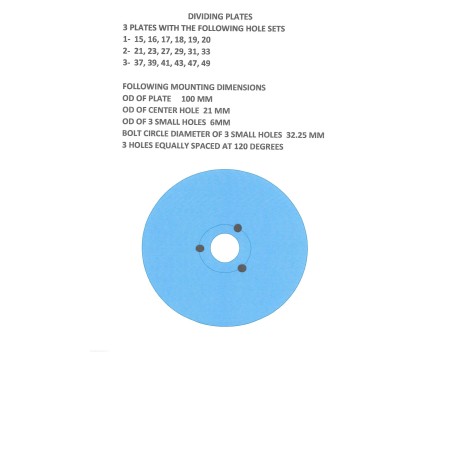 DIVIDING PLATES
3 PLATES WITH THE FOLLOWING HOLE SETS
1- 15, 16, 17, 18, 19, 20
2- 21, 23, 27, 29, 31, 33
3- 37, 39, 41, 43, 47, 49

FOLLOWING MOUNTING DIMENSIONS
OD OF PLATE 100 MM
OD OF CENTER HOLE 21 MM
OD OF 3 SMALL HOLES 6MM
BOLT CIRCLE DIAMETER OF 3 SMALL HOLES 32.25 MM
3 HOLES EQUALLY SPACED AT 120 DEGREES